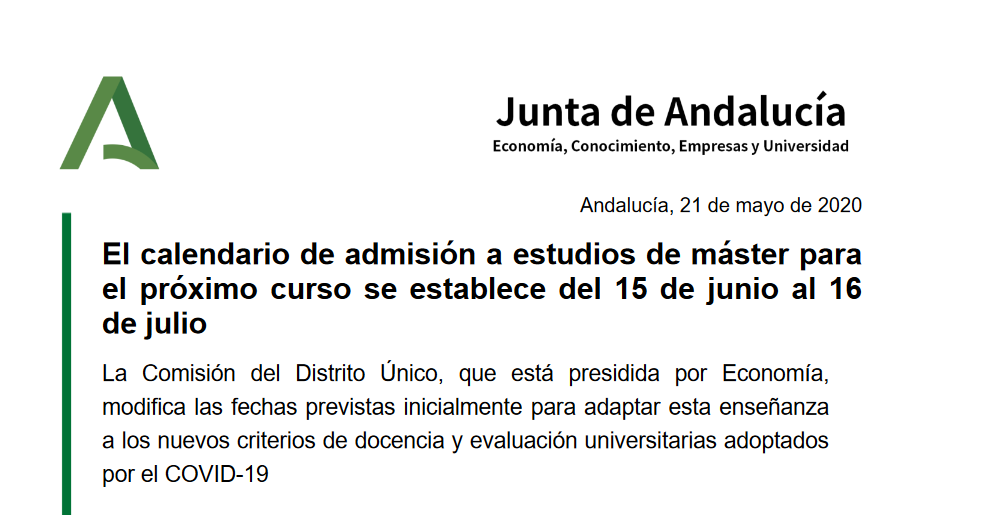 Junta de Andalucía
Economía, Conocimiento, Empresas y Universidad

Andalucía, 21 de mayo de 2020

El calendario de admisión a estudios de máster para el próximo curso se establece del 15 de junio al 16 de julio

La Comisión del Distrito Único, que está presidida por Economía, modifica las fechas previstas inicialmente para adaptar esta enseñanza a los nuevos criterios de docencia y evaluación universitarias adoptados por el COVID-19